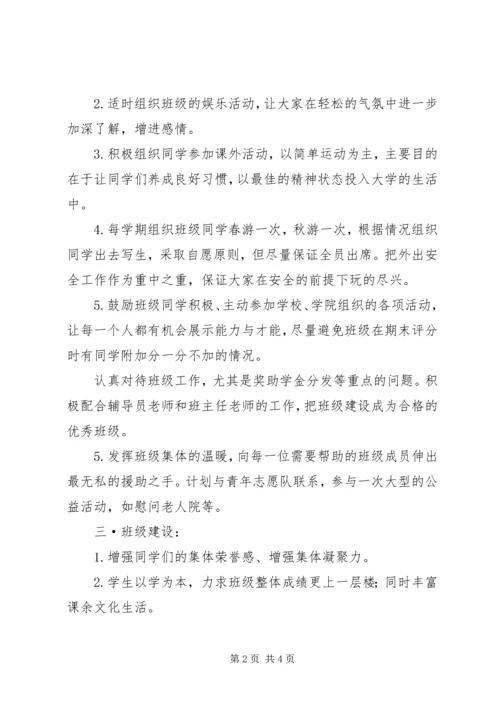 2. 适时组织班级的娱乐活动，让大家在轻松的气氛中进一步加深了解，增进感情。

3. 积极组织同学参加课外活动，以简单运动为主，主要目的在于让同学们养成良好习惯，以最佳的精神状态投入大学的生活中。

4. 每学期组织班级同学春游一次，秋游一次，根据情况组织同学出去写生，采取自愿原则，但尽量保证全员出席。把外出安全工作作为重中之重，保证大家在安全的前提下玩的尽兴。

5. 鼓励班级同学积极、主动参加学校、学院组织的各项活动，让每一个人都有机会展示能力与才能，尽量避免班级在期末评分时有同学附加分一分不加的情况。

认真对待班级工作，尤其是奖助学金分发等重点的问题。积极配合辅导员老师和班主任老师的工作，把班级建设成为合格的优秀班级。

5. 发挥班级集体的温暖，向每一位需要帮助的班级成员伸出最无私的援助之手。计划与青年志愿队联系，参与一次大型的公益活动，如慰问老人院等。

三·班级建设：

1. 增强同学们的集体荣誉感、增强集体凝聚力。

2. 学生以学为本，力求班级整体成绩更上一层楼；同时丰富课余文化生活。

第 2 页 共 4 页